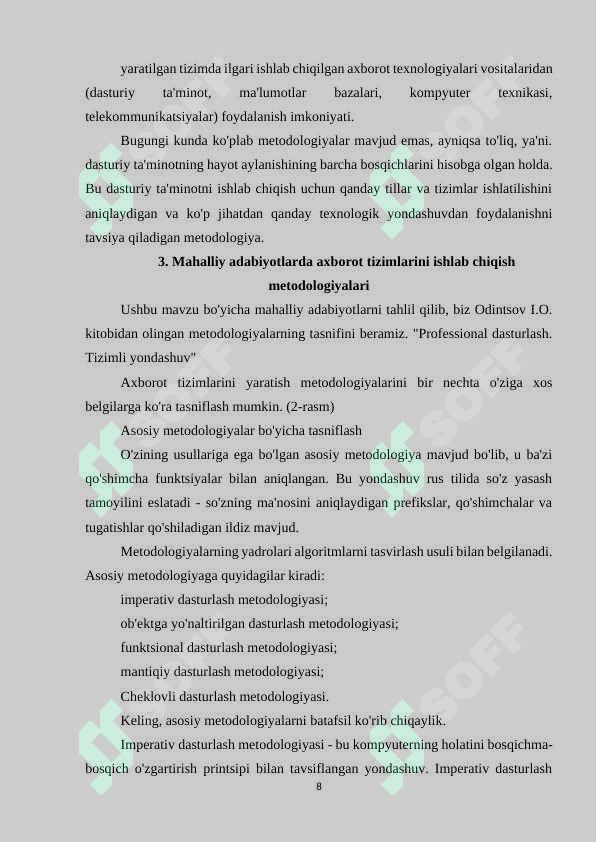 yaratilgan tizimda ilgari ishlab chiqilgan axborot texnologiyalari vositalaridan (dasturiy ta'minot, ma'lumotlar bazalari, kompyuter texnikasi, telekommunikatsiyalar) foydalanish imkoniyati.

Bugungi kunda ko'plab metodologiyalar mavjud emas, ayniqsa to'liq, ya'ni. dasturiy ta'minotning hayot aylanishining barcha bosqichlarini hisobga olgan holda. Bu dasturiy ta'minotni ishlab chiqish uchun qanday tillar va tizimlar ishlatilishini aniqlaydigan va ko'p jihatdan qanday texnologik yondashuvdan foydalanishni tavsiya qiladigan metodologiya.

3. Mahalliy adabiyotlarda axborot tizimlarini ishlab chiqish metodologiyalari

Ushbu mavzu bo'yicha mahalliy adabiyotlarni tahlil qilib, biz Odintsov I.O. kitobidan olingan metodologiyalarning tasnifini beramiz. "Professional dasturlash. Tizimli yondashuv"

Axborot tizimlarini yaratish metodologiyalarini bir nechta o'ziga xos belgilarga ko'ra tasniflash mumkin. (2-rasm)

Asosiy metodologiyalar bo'yicha tasniflash

O'zining usullariga ega bo'lgan asosiy metodologiya mavjud bo'lib, u ba'zi qo'shimcha funktsiyalar bilan aniqlangan. Bu yondashuv rus tilida so'z yasash tamoyilini eslatadi - so'zning ma'nosini aniqlaydigan prefikslar, qo'shimchalar va tugatishlar qo'shiladigan ildiz mavjud.

Metodologiyalarning yadrolari algoritmlarni tasvirlash usuli bilan belgilanadi. Asosiy metodologiyaga quyidagilar kiradi:

imperativ dasturlash metodologiyasi;

ob'ektga yo'naltirilgan dasturlash metodologiyasi;

funktsional dasturlash metodologiyasi;

mantiqiy dasturlash metodologiyasi;

Cheklovli dasturlash metodologiyasi.

Keling, asosiy metodologiyalarni batafsil ko'rib chiqaylik.

Imperativ dasturlash metodologiyasi - bu kompyuterning holatini bosqichma-bosqich o'zgartirish printsipi bilan tavsiflangan yondashuv. Imperativ dasturlash

8